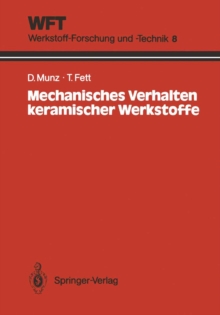 WFT
Werkstoff-Forschung und -Technik 8

D. Munz · T. Fett

Mechanisches Verhalten keramischer Werkstoffe

Springer-Verlag